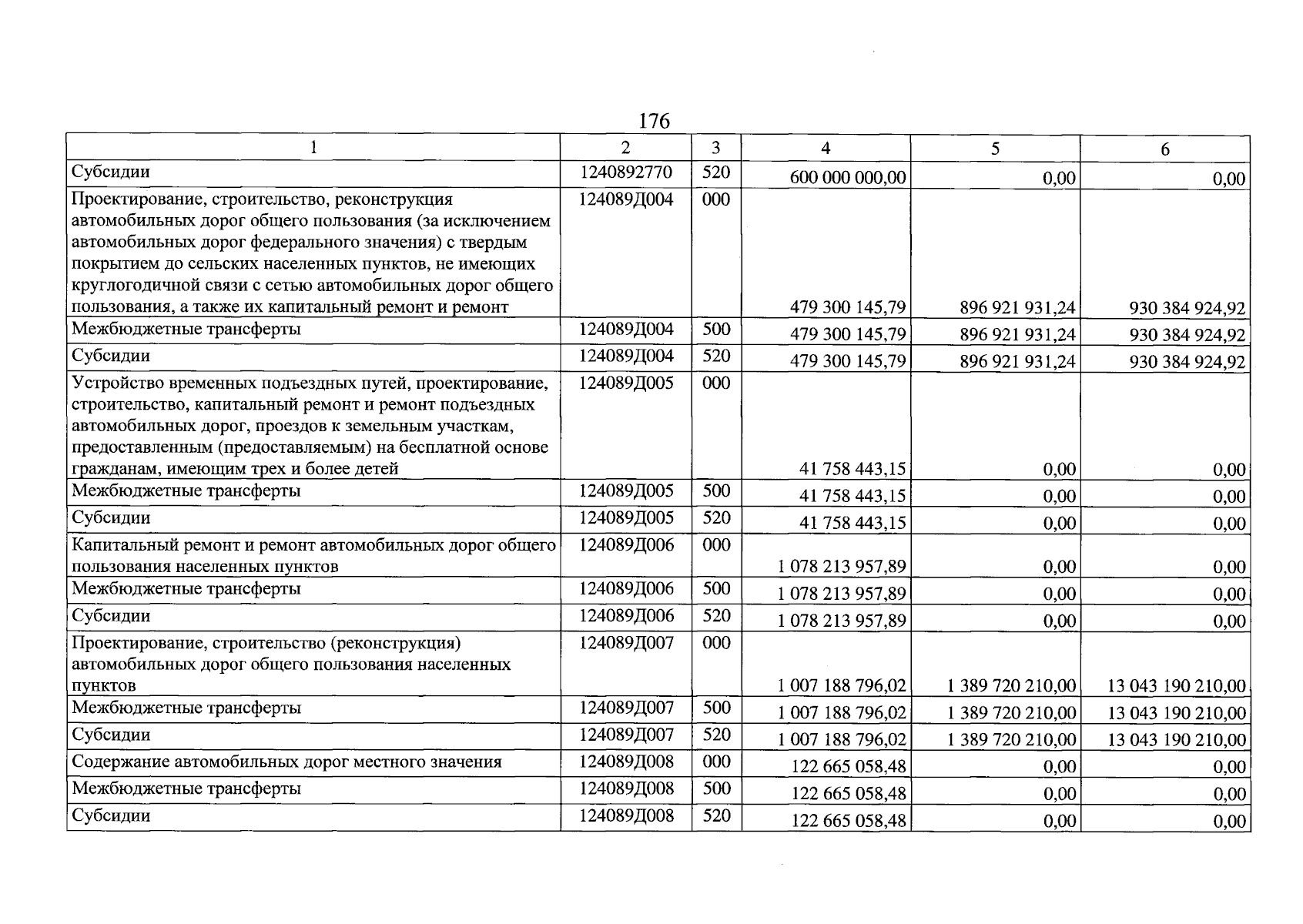 176

| 1 | 2 | 3 | 4 | 5 | 6 |
|---|---|---|---|---|---|
| Субсидии | 1240892770 | 520 | 600 000 000,00 | 0,00 | 0,00 |
| Проектирование, строительство, реконструкция автомобильных дорог общего пользования (за исключением автомобильных дорог федерального значения) с твердым покрытием до сельских населенных пунктов, не имеющих круглогодичной связи с сетью автомобильных дорог общего пользования, а также их капитальный ремонт и ремонт | 124089Д004 | 000 | 479 300 145,79 | 896 921 931,24 | 930 384 924,92 |
| Межбюджетные трансферты | 124089Д004 | 500 | 479 300 145,79 | 896 921 931,24 | 930 384 924,92 |
| Субсидии | 124089Д004 | 520 | 479 300 145,79 | 896 921 931,24 | 930 384 924,92 |
| Устройство временных подъездных путей, проектирование, строительство, капитальный ремонт и ремонт подъездных автомобильных дорог, проездов к земельным участкам, предоставленным (предоставляемым) на бесплатной основе гражданам, имеющим трех и более детей | 124089Д005 | 000 | 41 758 443,15 | 0,00 | 0,00 |
| Межбюджетные трансферты | 124089Д005 | 500 | 41 758 443,15 | 0,00 | 0,00 |
| Субсидии | 124089Д005 | 520 | 41 758 443,15 | 0,00 | 0,00 |
| Капитальный ремонт и ремонт автомобильных дорог общего пользования населенных пунктов | 124089Д006 | 000 | 1 078 213 957,89 | 0,00 | 0,00 |
| Межбюджетные трансферты | 124089Д006 | 500 | 1 078 213 957,89 | 0,00 | 0,00 |
| Субсидии | 124089Д006 | 520 | 1 078 213 957,89 | 0,00 | 0,00 |
| Проектирование, строительство (реконструкция) автомобильных дорог общего пользования населенных пунктов | 124089Д007 | 000 | 1 007 188 796,02 | 1 389 720 210,00 | 13 043 190 210,00 |
| Межбюджетные трансферты | 124089Д007 | 500 | 1 007 188 796,02 | 1 389 720 210,00 | 13 043 190 210,00 |
| Субсидии | 124089Д007 | 520 | 1 007 188 796,02 | 1 389 720 210,00 | 13 043 190 210,00 |
| Содержание автомобильных дорог местного значения | 124089Д008 | 000 | 122 665 058,48 | 0,00 | 0,00 |
| Межбюджетные трансферты | 124089Д008 | 500 | 122 665 058,48 | 0,00 | 0,00 |
| Субсидии | 124089Д008 | 520 | 122 665 058,48 | 0,00 | 0,00 |